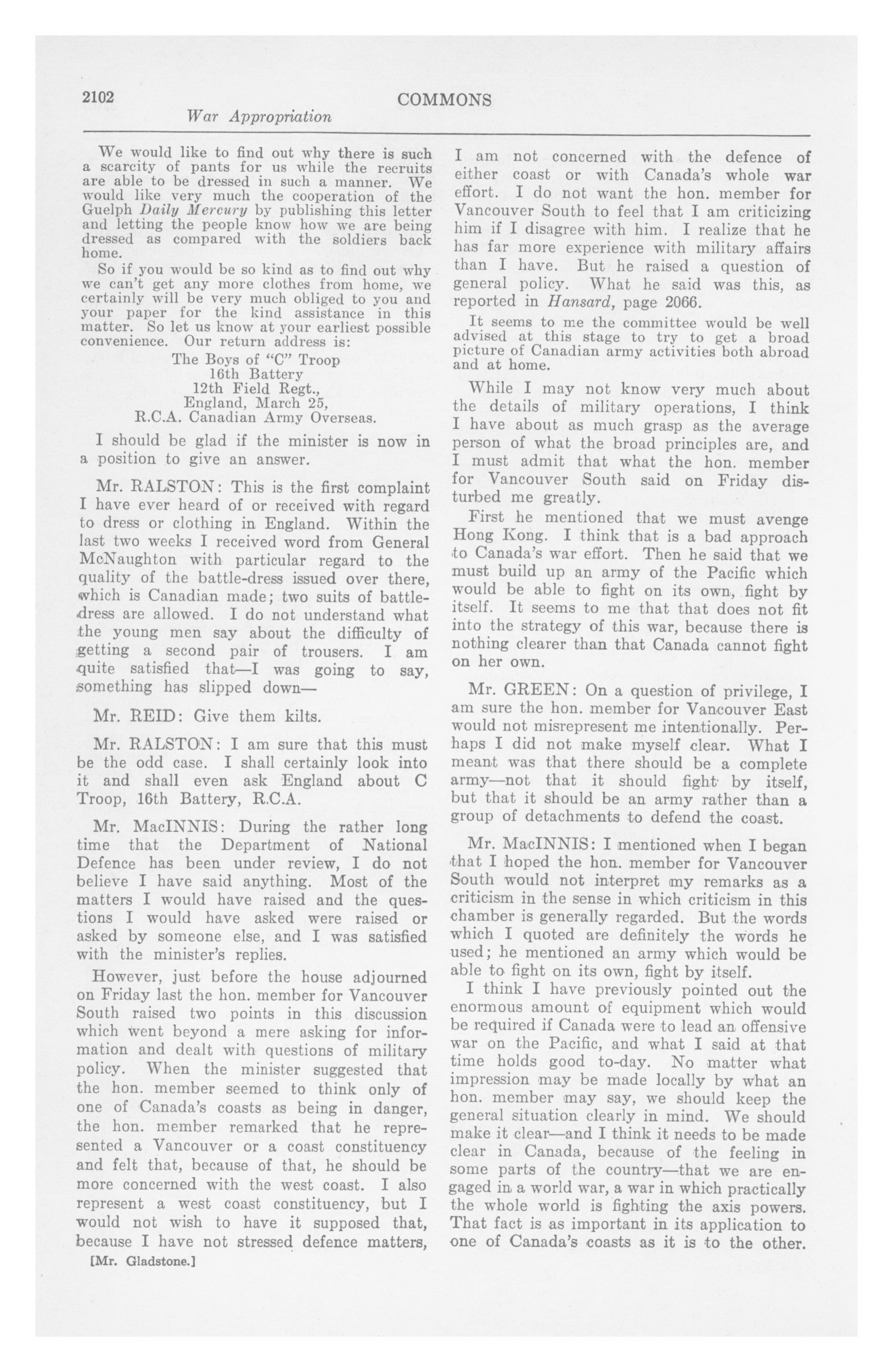 2102 COMMONS
War Appropriation

We would like to find out why there is such a scarcity of pants for us while the recruits are able to be dressed in such a manner. We would like very much the cooperation of the Guelph Daily Mercury by publishing this letter and letting the people know how we are being dressed as compared with the soldiers back home.

So if you would be so kind as to find out why we can't get any more clothes from home, we certainly will be very much obliged to you and your paper for the kind assistance in this matter. So let us know at your earliest possible convenience. Our return address is:

The Boys of "C" Troop
16th Battery
12th Field Regt.,
England, March 25,
R.C.A. Canadian Army Overseas.

I should be glad if the minister is now in a position to give an answer.

Mr. RALSTON: This is the first complaint I have ever heard of or received with regard to dress or clothing in England. Within the last two weeks I received word from General McNaughton with particular regard to the quality of the battle-dress issued over there, which is Canadian made; two suits of battle-dress are allowed. I do not understand what the young men say about the difficulty of getting a second pair of trousers. I am quite satisfied that—I was going to say, something has slipped down—

Mr. REID: Give them kilts.

Mr. RALSTON: I am sure that this must be the odd case. I shall certainly look into it and shall even ask England about C Troop, 16th Battery, R.C.A.

Mr. MacINNIS: During the rather long time that the Department of National Defence has been under review, I do not believe I have said anything. Most of the matters I would have raised and the questions I would have asked were raised or asked by someone else, and I was satisfied with the minister's replies.

However, just before the house adjourned on Friday last the hon. member for Vancouver South raised two points in this discussion which went beyond a mere asking for information and dealt with questions of military policy. When the minister suggested that the hon. member seemed to think only of one of Canada's coasts as being in danger, the hon. member remarked that he represented a Vancouver or a coast constituency and felt that, because of that, he should be more concerned with the west coast. I also represent a west coast constituency, but I would not wish to have it supposed that, because I have not stressed defence matters,

[Mr. Gladstone.]

I am not concerned with the defence of either coast or with Canada's whole war effort. I do not want the hon. member for Vancouver South to feel that I am criticizing him if I disagree with him. I realize that he has far more experience with military affairs than I have. But he raised a question of general policy. What he said was this, as reported in Hansard, page 2066.

It seems to me the committee would be well advised at this stage to try to get a broad picture of Canadian army activities both abroad and at home.

While I may not know very much about the details of military operations, I think I have about as much grasp as the average person of what the broad principles are, and I must admit that what the hon. member for Vancouver South said on Friday disturbed me greatly.

First he mentioned that we must avenge Hong Kong. I think that is a bad approach to Canada's war effort. Then he said that we must build up an army of the Pacific which would be able to fight on its own, fight by itself. It seems to me that that does not fit into the strategy of this war, because there is nothing clearer than that Canada cannot fight on her own.

Mr. GREEN: On a question of privilege, I am sure the hon. member for Vancouver East would not misrepresent me intentionally. Perhaps I did not make myself clear. What I meant was that there should be a complete army—not that it should fight by itself, but that it should be an army rather than a group of detachments to defend the coast.

Mr. MacINNIS: I mentioned when I began that I hoped the hon. member for Vancouver South would not interpret my remarks as a criticism in the sense in which criticism in this chamber is generally regarded. But the words which I quoted are definitely the words he used; he mentioned an army which would be able to fight on its own, fight by itself.

I think I have previously pointed out the enormous amount of equipment which would be required if Canada were to lead an offensive war on the Pacific, and what I said at that time holds good to-day. No matter what impression may be made locally by what an hon. member may say, we should keep the general situation clearly in mind. We should make it clear—and I think it needs to be made clear in Canada, because of the feeling in some parts of the country—that we are engaged in a world war, a war in which practically the whole world is fighting the axis powers. That fact is as important in its application to one of Canada's coasts as it is to the other.